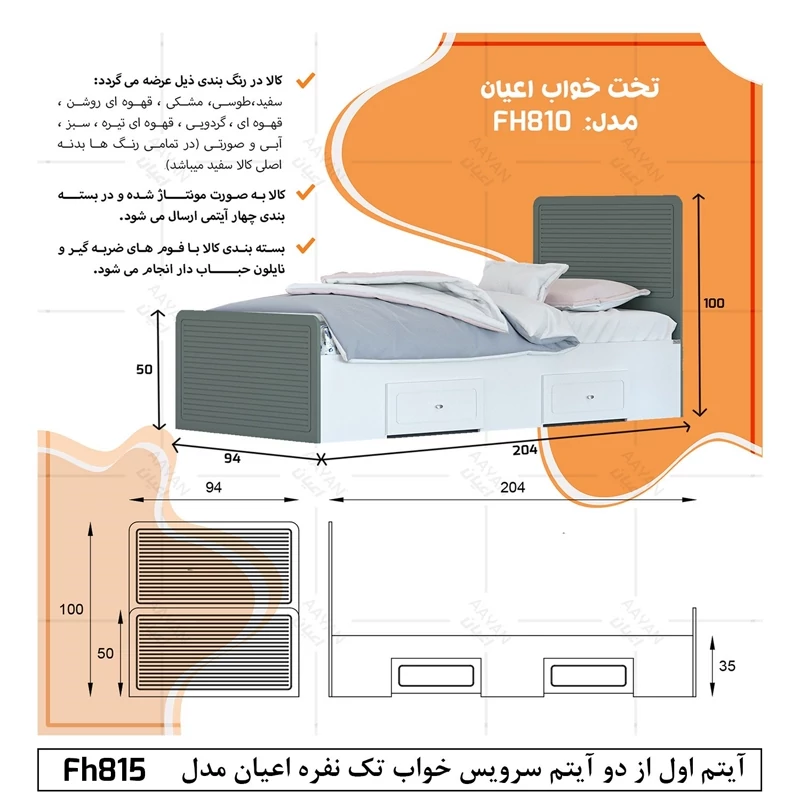 تخت خواب اعیان
مدل: FH810

کالا در رنگ بندی ذیل عرضه می گردد:
سفید،طوسی، مشکی ، قهوه ای روشن ، قهوه ای ، گردویی ، قهوه ای تیره ، سبز ، آبی و صورتی (در تمامی رنگ ها بدنه اصلی کالا سفید میباشد)

کالا به صورت مونتاژ شده و در بسته بندی چهار آیتمی ارسال می شود.

بسته بندی کالا با فوم های ضربه گیر و نایلون حباب دار انجام می شود.

AAYAN
اعیان

100
50
94
204

94
204
100
50
35

آیتم اول از دو آیتم سرویس خواب تک نفره اعیان مدل Fh815